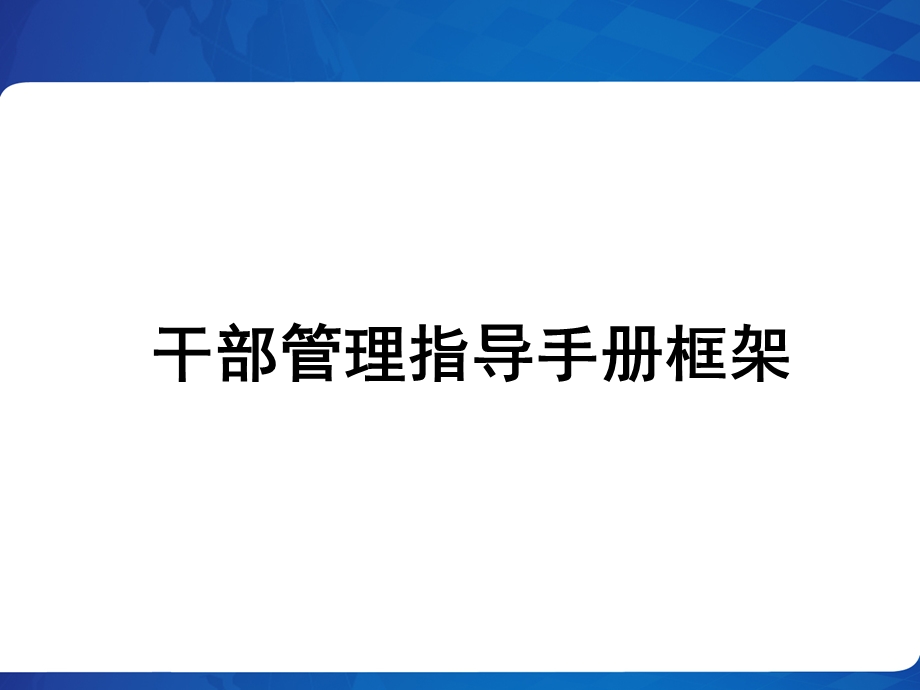 干部管理指导手册框架